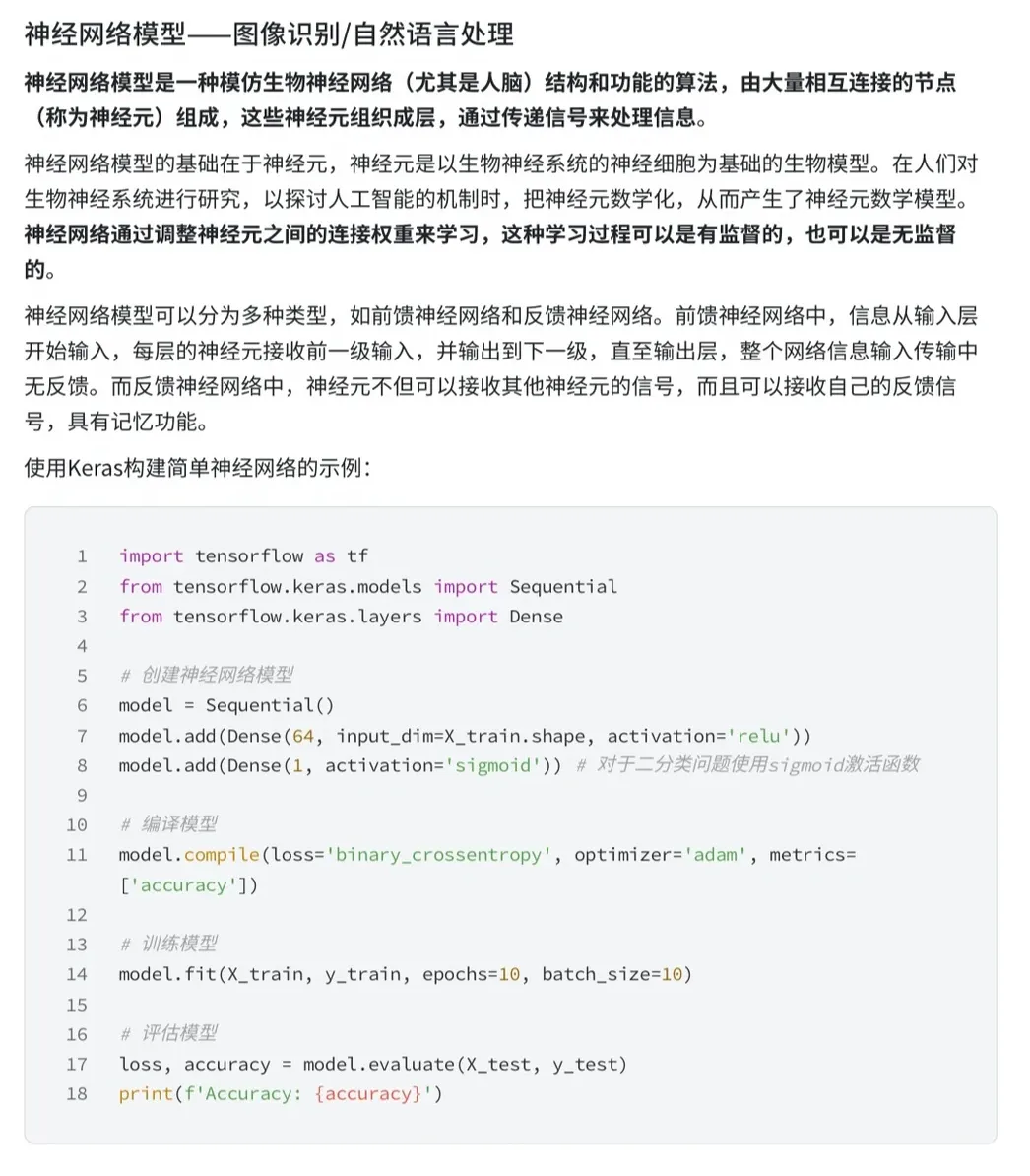 神经网络模型——图像识别/自然语言处理

神经网络模型是一种模仿生物神经网络（尤其是人脑）结构和功能的算法，由大量相互连接的节点（称为神经元）组成，这些神经元组织成层，通过传递信号来处理信息。

神经网络模型的基础在于神经元，神经元是以生物神经系统的神经细胞为基础的生物模型。在人们对生物神经系统进行研究，以探讨人工智能的机制时，把神经元数学化，从而产生了神经元数学模型。神经网络通过调整神经元之间的连接权重来学习，这种学习过程可以是有监督的，也可以是无监督的。

神经网络模型可以分为多种类型，如前馈神经网络和反馈神经网络。前馈神经网络中，信息从输入层开始输入，每层的神经元接收前一级输入，并输出到下一级，直至输出层，整个网络信息输入传输中无反馈。而反馈神经网络中，神经元不但可以接收其他神经元的信号，而且可以接收自己的反馈信号，具有记忆功能。

使用Keras构建简单神经网络的示例：

1 import tensorflow as tf
2 from tensorflow.keras.models import Sequential
3 from tensorflow.keras.layers import Dense
4
5 # 创建神经网络模型
6 model = Sequential()
7 model.add(Dense(64, input_dim=X_train.shape, activation='relu'))
8 model.add(Dense(1, activation='sigmoid')) # 对于二分类问题使用sigmoid激活函数
9
10 # 编译模型
11 model.compile(loss='binary_crossentropy', optimizer='adam', metrics=['accuracy'])
12
13 # 训练模型
14 model.fit(X_train, y_train, epochs=10, batch_size=10)
15
16 # 评估模型
17 loss, accuracy = model.evaluate(X_test, y_test)
18 print(f'Accuracy: {accuracy}')